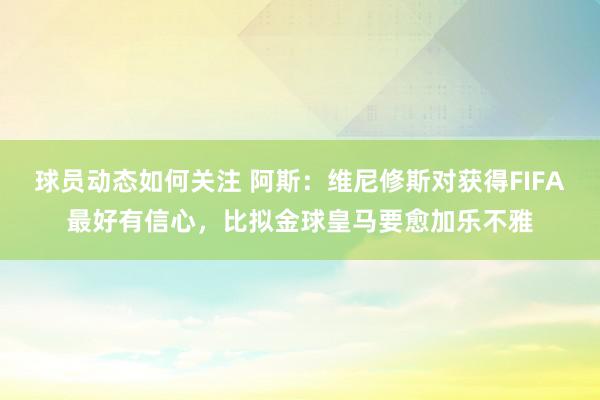 球员动态如何关注 阿斯：维尼修斯对获得FIFA最好有信心，比拟金球皇马要愈加乐不雅